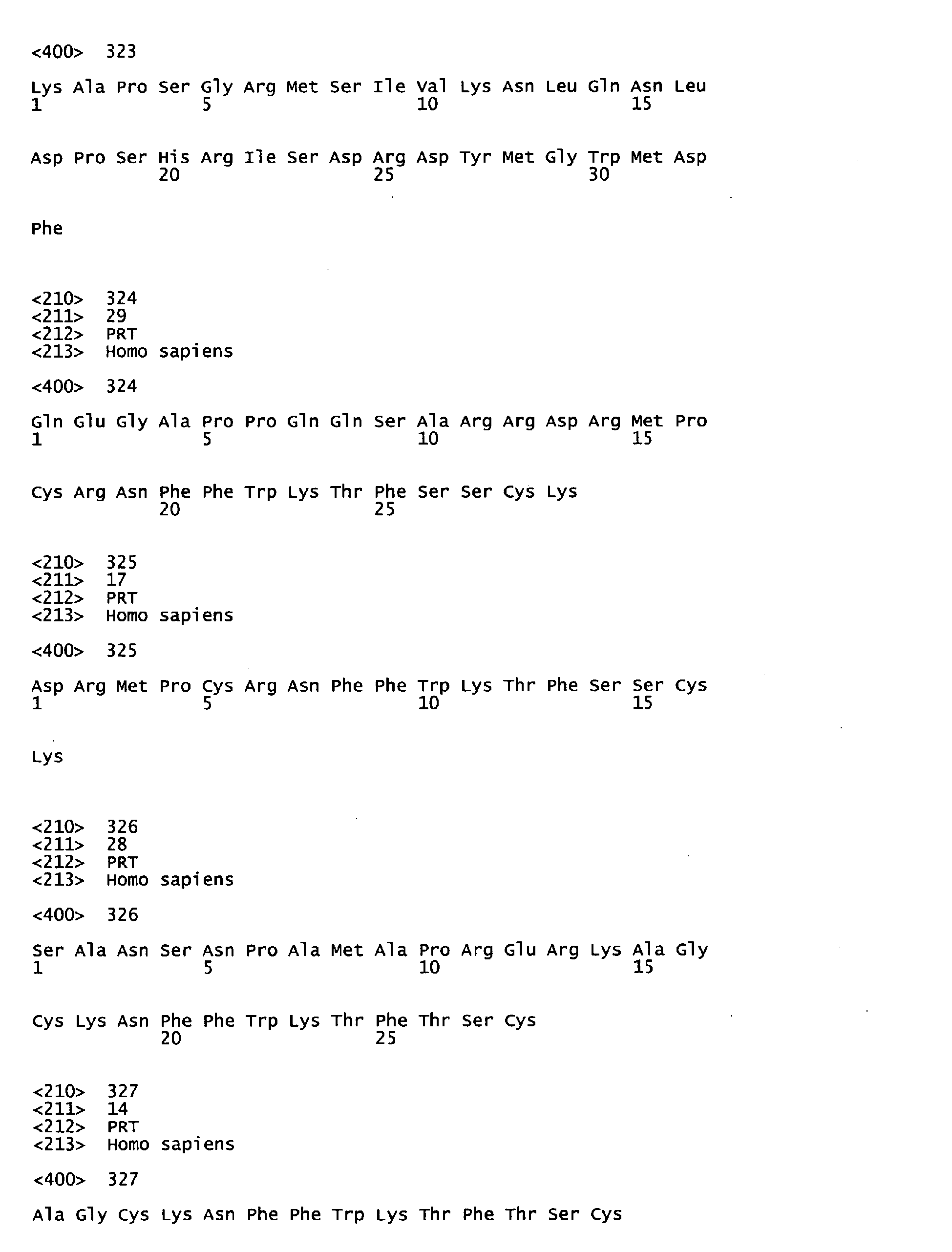 <400> 323

Lys Ala Pro Ser Gly Arg Met Ser Ile Val Lys Asn Leu Gln Asn Leu
1 5 10 15

Asp Pro Ser His Arg Ile Ser Asp Arg Asp Tyr Met Gly Trp Met Asp
20 25 30

Phe

<210> 324
<211> 29
<212> PRT
<213> Homo sapiens

<400> 324

Gln Glu Gly Ala Pro Pro Gln Gln Ser Ala Arg Arg Asp Arg Met Pro
1 5 10 15

Cys Arg Asn Phe Phe Trp Lys Thr Phe Ser Ser Cys Lys
20 25

<210> 325
<211> 17
<212> PRT
<213> Homo sapiens

<400> 325

Asp Arg Met Pro Cys Arg Asn Phe Phe Trp Lys Thr Phe Ser Ser Cys
1 5 10 15

Lys

<210> 326
<211> 28
<212> PRT
<213> Homo sapiens

<400> 326

Ser Ala Asn Ser Asn Pro Ala Met Ala Pro Arg Glu Arg Lys Ala Gly
1 5 10 15

Cys Lys Asn Phe Phe Trp Lys Thr Phe Thr Ser Cys
20 25

<210> 327
<211> 14
<212> PRT
<213> Homo sapiens

<400> 327

Ala Gly Cys Lys Asn Phe Phe Trp Lys Thr Phe Thr Ser Cys